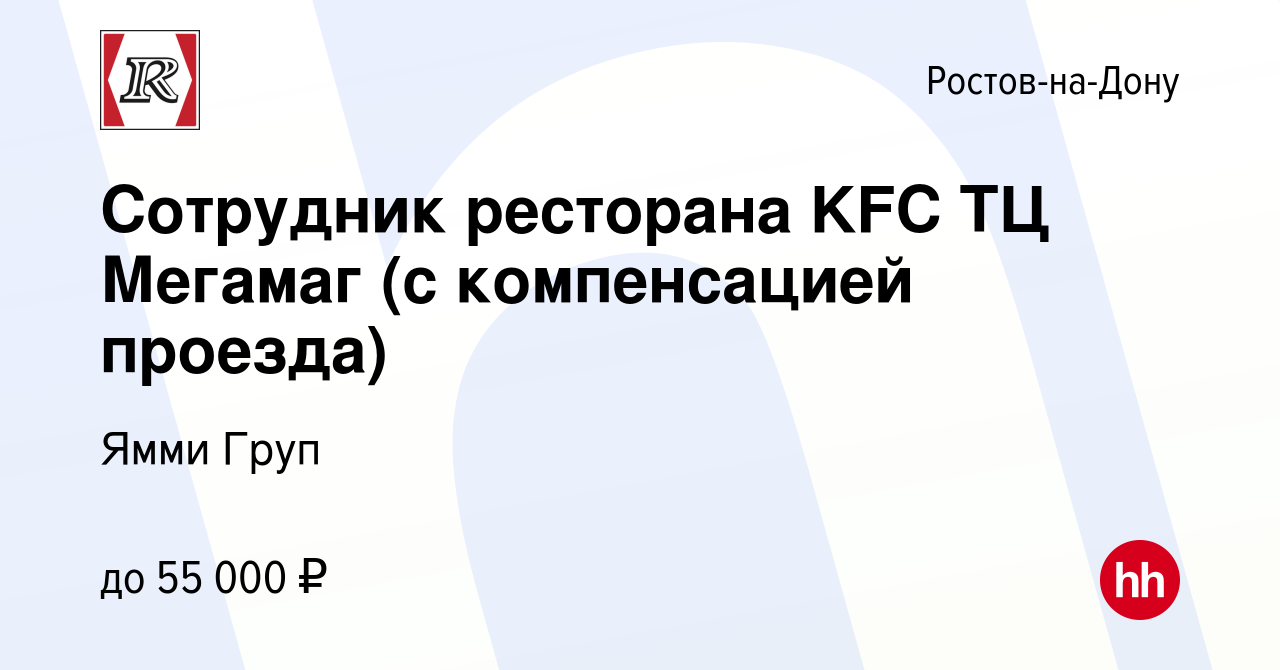 R

Ростов-на-Дону

Сотрудник ресторана KFC ТЦ Мегамаг (с компенсацией проезда)

Ямми Груп

до 55 000 ₽

hh